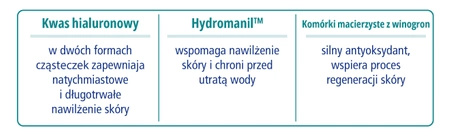 Kwas hialuronowy

w dwóch formach cząsteczek zapewniaja natychmiastowe i długotrwałe nawilżenie skóry

Hydromanil™

wspomaga nawilżenie skóry i chroni przed utratą wody

Komórki macierzyste z winogron

silny antyoksydant, wspiera proces regeneracji skóry